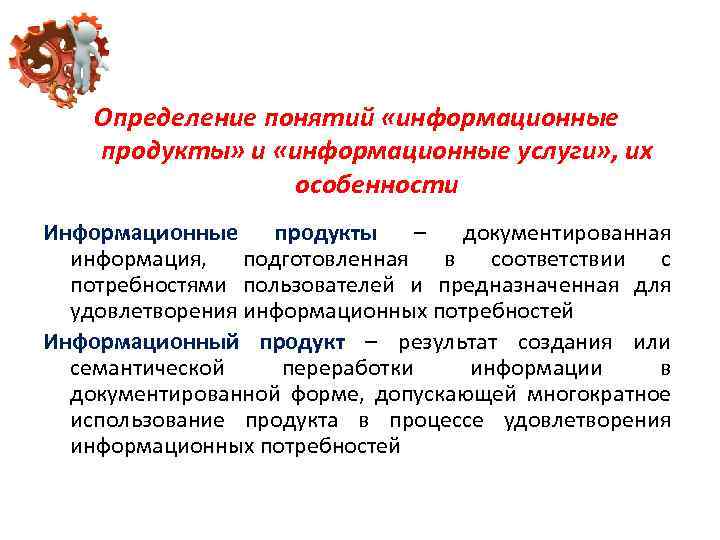 Определение понятий «информационные продукты» и «информационные услуги», их особенности

Информационные продукты – документированная информация, подготовленная в соответствии с потребностями пользователей и предназначенная для удовлетворения информационных потребностей

Информационный продукт – результат создания или семантической переработки информации в документированной форме, допускающей многократное использование продукта в процессе удовлетворения информационных потребностей